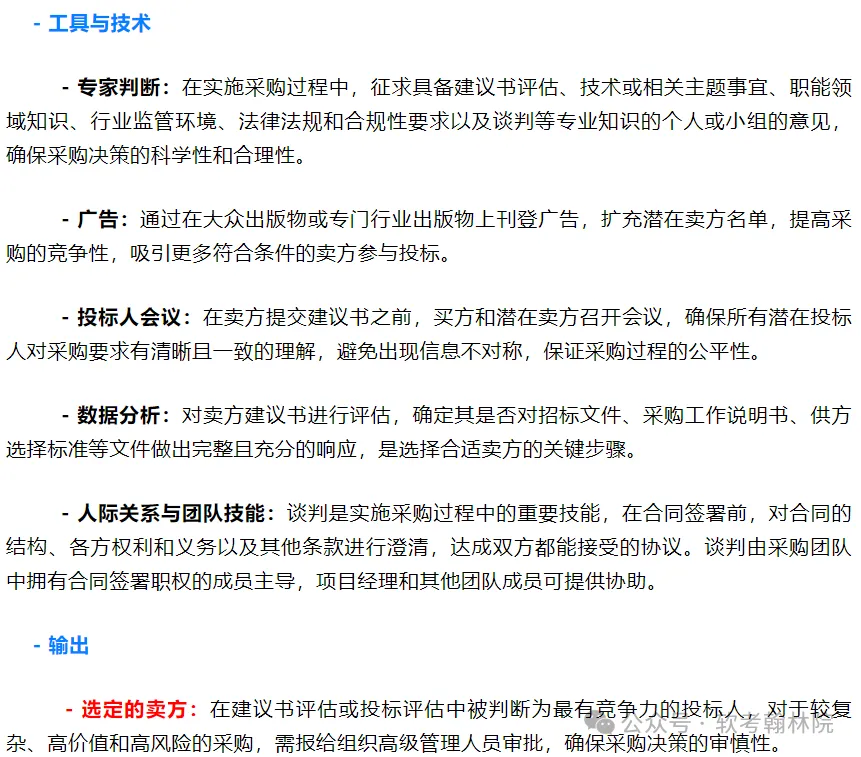 - 工具与技术

- 专家判断：在实施采购过程中，征求具备建议书评估、技术或相关主题事宜、职能领域知识、行业监管环境、法律法规和合规性要求以及谈判等专业知识的个人或小组的意见，确保采购决策的科学性和合理性。

- 广告：通过在大众出版物或专门行业出版物上刊登广告，扩充潜在卖方名单，提高采购的竞争性，吸引更多符合条件的卖方参与投标。

- 投标人会议：在卖方提交建议书之前，买方和潜在卖方召开会议，确保所有潜在投标人对采购要求有清晰且一致的理解，避免出现信息不对称，保证采购过程的公平性。

- 数据分析：对卖方建议书进行评估，确定其是否对招标文件、采购工作说明书、供方选择标准等文件做出完整且充分的响应，是选择合适卖方的关键步骤。

- 人际关系与团队技能：谈判是实施采购过程中的重要技能，在合同签署前，对合同的结构、各方权利和义务以及其他条款进行澄清，达成双方都能接受的协议。谈判由采购团队中拥有合同签署职权的成员主导，项目经理和其他团队成员可提供协助。

- 输出

- 选定的卖方：在建议书评估或投标评估中被判断为最有竞争力的投标人，对于较复杂、高价值和高风险的采购，需报给组织高级管理人员审批，确保采购决策的审慎性。

公众号 · 软考翰林院